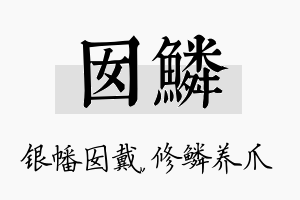 囡鳞

银幡囡戴，修鳞养爪